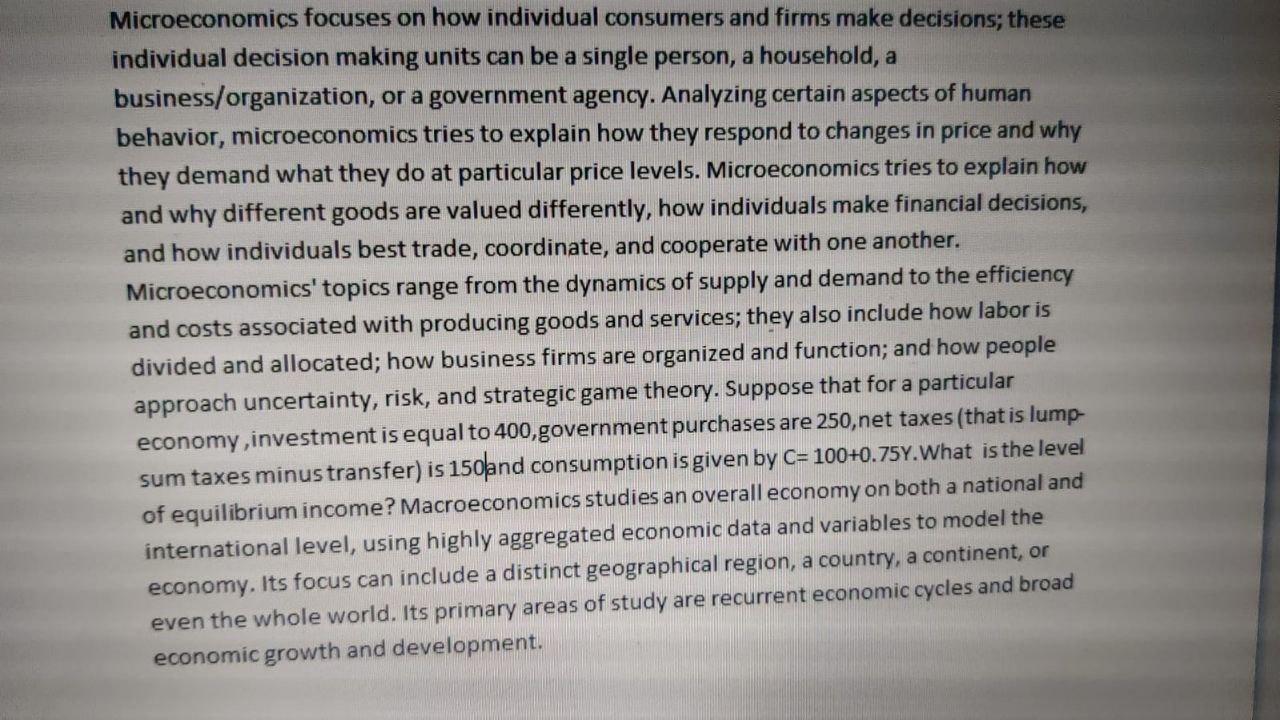 Microeconomics focuses on how individual consumers and firms make decisions; these individual decision making units can be a single person, a household, a business/organization, or a government agency. Analyzing certain aspects of human behavior, microeconomics tries to explain how they respond to changes in price and why they demand what they do at particular price levels. Microeconomics tries to explain how and why different goods are valued differently, how individuals make financial decisions, and how individuals best trade, coordinate, and cooperate with one another. Microeconomics' topics range from the dynamics of supply and demand to the efficiency and costs associated with producing goods and services; they also include how labor is divided and allocated; how business firms are organized and function; and how people approach uncertainty, risk, and strategic game theory. Suppose that for a particular economy ,investment is equal to 400,government purchases are 250,net taxes (that is lump-sum taxes minus transfer) is 150and consumption is given by C= 100+0.75Y.What is the level of equilibrium income? Macroeconomics studies an overall economy on both a national and international level, using highly aggregated economic data and variables to model the economy. Its focus can include a distinct geographical region, a country, a continent, or even the whole world. Its primary areas of study are recurrent economic cycles and broad economic growth and development.